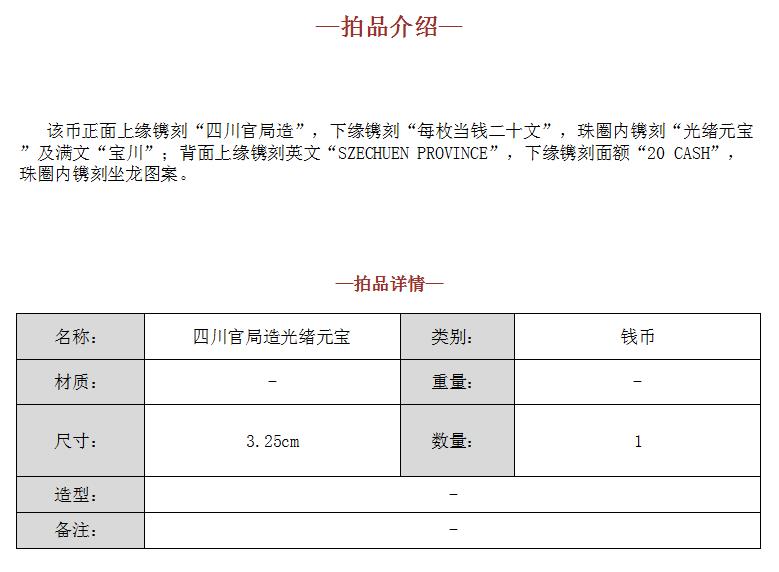 —拍品介绍—

该币正面上缘镌刻“四川官局造”，下缘镌刻“每枚当钱二十文”，珠圈内镌刻“光绪元宝”及满文“宝川”；背面上缘镌刻英文“SZECHUEN PROVINCE”，下缘镌刻面额“20 CASH”，珠圈内镌刻坐龙图案。

—拍品详情—

| 名称: | 四川官局造光绪元宝 | 类别: | 钱币 |
|---|---|---|---|
| 材质: | - | 重量: | - |
| 尺寸: | 3.25cm | 数量: | 1 |
| 造型: | - | | |
| 备注: | - | | |